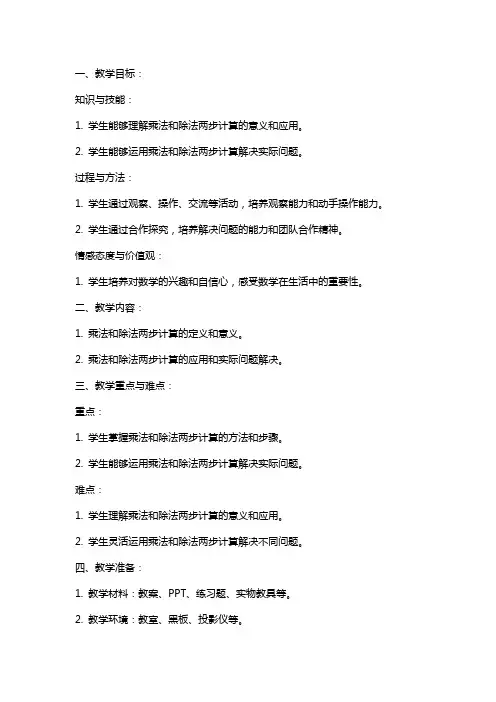 一、教学目标：

知识与技能：

1. 学生能够理解乘法和除法两步计算的意义和应用。

2. 学生能够运用乘法和除法两步计算解决实际问题。

过程与方法：

1. 学生通过观察、操作、交流等活动，培养观察能力和动手操作能力。

2. 学生通过合作探究，培养解决问题的能力和团队合作精神。

情感态度与价值观：

1. 学生培养对数学的兴趣和自信心，感受数学在生活中的重要性。

二、教学内容：

1. 乘法和除法两步计算的定义和意义。

2. 乘法和除法两步计算的应用和实际问题解决。

三、教学重点与难点：

重点：

1. 学生掌握乘法和除法两步计算的方法和步骤。

2. 学生能够运用乘法和除法两步计算解决实际问题。

难点：

1. 学生理解乘法和除法两步计算的意义和应用。

2. 学生灵活运用乘法和除法两步计算解决不同问题。

四、教学准备：

1. 教学材料：教案、PPT、练习题、实物教具等。

2. 教学环境：教室、黑板、投影仪等。